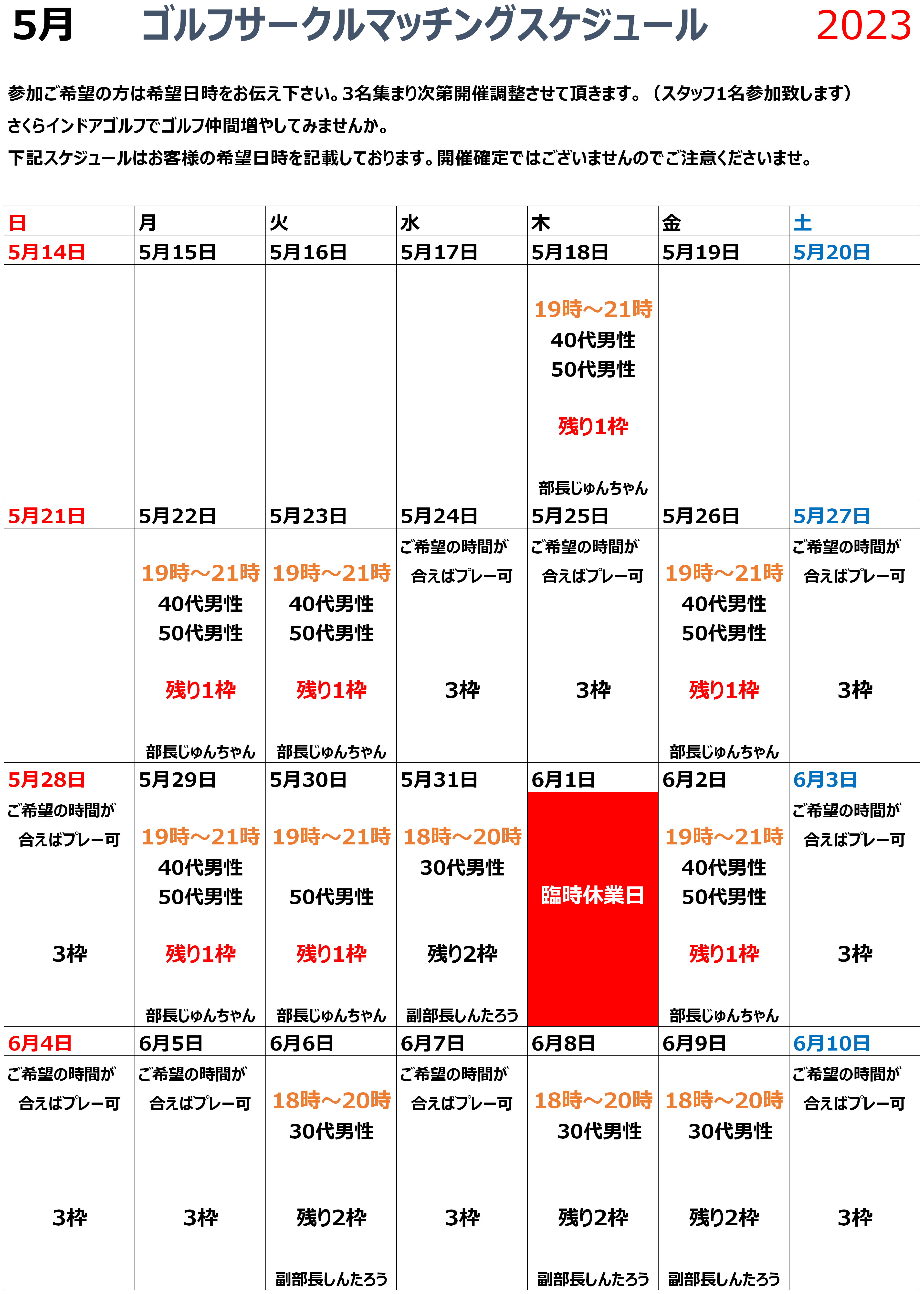 5月　ゴルフサークルマッチングスケジュール　2023

参加ご希望の方は希望日時をお伝え下さい。3名集まり次第開催調整させて頂きます。（スタッフ1名参加致します）
さくらインドアゴルフでゴルフ仲間増やしてみませんか。
下記スケジュールはお客様の希望日時を記載しております。開催確定ではございませんのでご注意くださいませ。

| 日 | 月 | 火 | 水 | 木 | 金 | 土 |
|---|---|---|---|---|---|---|
| 5月14日 | 5月15日 | 5月16日 | 5月17日 | 5月18日 | 5月19日 | 5月20日 |
| | | | | 19時～21時 40代男性 50代男性 残り1枠 部長じゅんちゃん | | |
| 5月21日 | 5月22日 | 5月23日 | 5月24日 | 5月25日 | 5月26日 | 5月27日 |
| | 19時～21時 40代男性 50代男性 残り1枠 部長じゅんちゃん | 19時～21時 40代男性 50代男性 残り1枠 部長じゅんちゃん | ご希望の時間が 合えばプレー可 3枠 | ご希望の時間が 合えばプレー可 3枠 | 19時～21時 40代男性 50代男性 残り1枠 部長じゅんちゃん | ご希望の時間が 合えばプレー可 3枠 |
| 5月28日 | 5月29日 | 5月30日 | 5月31日 | 6月1日 | 6月2日 | 6月3日 |
| ご希望の時間が 合えばプレー可 3枠 | 19時～21時 40代男性 50代男性 残り1枠 部長じゅんちゃん | 19時～21時 50代男性 残り1枠 部長じゅんちゃん | 18時～20時 30代男性 残り2枠 副部長しんたろう | 臨時休業日 | 19時～21時 40代男性 50代男性 残り1枠 部長じゅんちゃん | ご希望の時間が 合えばプレー可 3枠 |
| 6月4日 | 6月5日 | 6月6日 | 6月7日 | 6月8日 | 6月9日 | 6月10日 |
| ご希望の時間が 合えばプレー可 3枠 | ご希望の時間が 合えばプレー可 3枠 | 18時～20時 30代男性 残り2枠 副部長しんたろう | ご希望の時間が 合えばプレー可 3枠 | 18時～20時 30代男性 残り2枠 副部長しんたろう | 18時～20時 30代男性 残り2枠 副部長しんたろう | ご希望の時間が 合えばプレー可 3枠 |